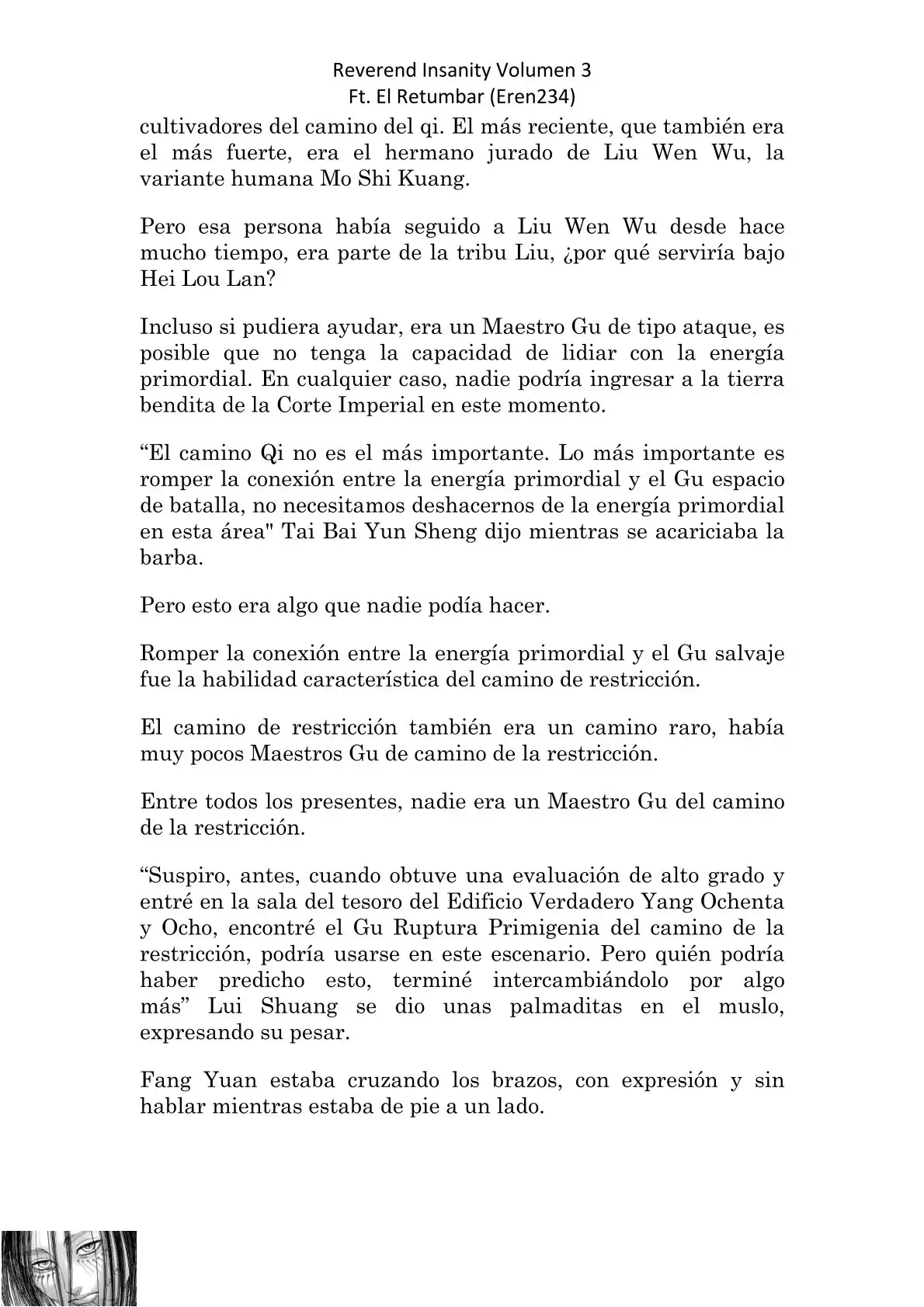 Reverend Insanity Volumen 3
Ft. El Retumbar (Eren234)

cultivadores del camino del qi. El más reciente, que también era el más fuerte, era el hermano jurado de Liu Wen Wu, la variante humana Mo Shi Kuang.

Pero esa persona había seguido a Liu Wen Wu desde hace mucho tiempo, era parte de la tribu Liu, ¿por qué serviría bajo Hei Lou Lan?

Incluso si pudiera ayudar, era un Maestro Gu de tipo ataque, es posible que no tenga la capacidad de lidiar con la energía primordial. En cualquier caso, nadie podría ingresar a la tierra bendita de la Corte Imperial en este momento.

“El camino Qi no es el más importante. Lo más importante es romper la conexión entre la energía primordial y el Gu espacio de batalla, no necesitamos deshacernos de la energía primordial en esta área" Tai Bai Yun Sheng dijo mientras se acariciaba la barba.

Pero esto era algo que nadie podía hacer.

Romper la conexión entre la energía primordial y el Gu salvaje fue la habilidad característica del camino de restricción.

El camino de restricción también era un camino raro, había muy pocos Maestros Gu de camino de la restricción.

Entre todos los presentes, nadie era un Maestro Gu del camino de la restricción.

“Suspiro, antes, cuando obtuve una evaluación de alto grado y entré en la sala del tesoro del Edificio Verdadero Yang Ochenta y Ocho, encontré el Gu Ruptura Primigenia del camino de la restricción, podría usarse en este escenario. Pero quién podría haber predicho esto, terminé intercambiándolo por algo más” Lui Shuang se dio unas palmaditas en el muslo, expresando su pesar.

Fang Yuan estaba cruzando los brazos, con expresión y sin hablar mientras estaba de pie a un lado.